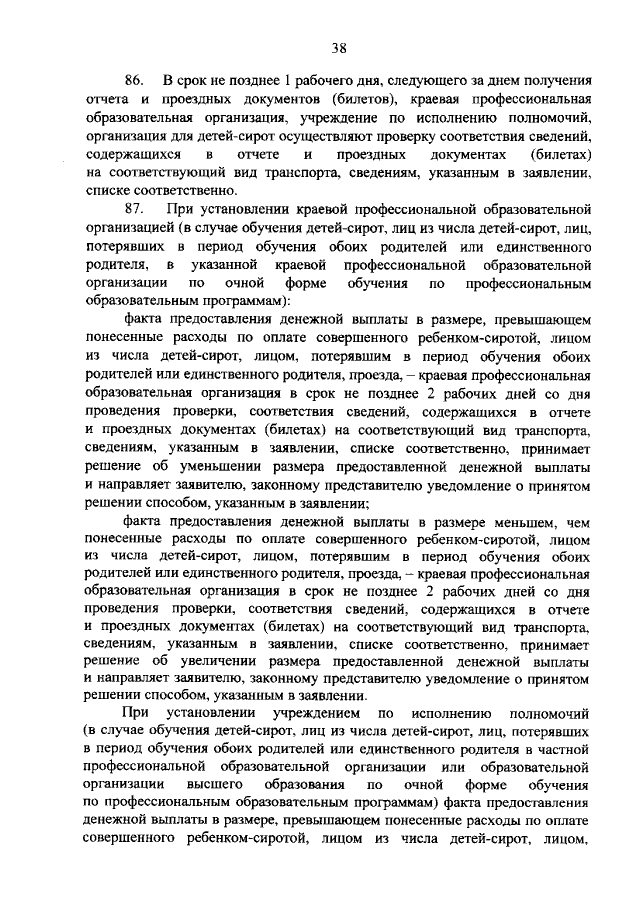 38

86. В срок не позднее 1 рабочего дня, следующего за днем получения отчета и проездных документов (билетов), краевая профессиональная образовательная организация, учреждение по исполнению полномочий, организация для детей-сирот осуществляют проверку соответствия сведений, содержащихся в отчете и проездных документах (билетах) на соответствующий вид транспорта, сведениям, указанным в заявлении, списке соответственно.

87. При установлении краевой профессиональной образовательной организацией (в случае обучения детей-сирот, лиц из числа детей-сирот, лиц, потерявших в период обучения обоих родителей или единственного родителя, в указанной краевой профессиональной образовательной организации по очной форме обучения по профессиональным образовательным программам):

факта предоставления денежной выплаты в размере, превышающем понесенные расходы по оплате совершенного ребенком-сиротой, лицом из числа детей-сирот, лицом, потерявшим в период обучения обоих родителей или единственного родителя, проезда, – краевая профессиональная образовательная организация в срок не позднее 2 рабочих дней со дня проведения проверки, соответствия сведений, содержащихся в отчете и проездных документах (билетах) на соответствующий вид транспорта, сведениям, указанным в заявлении, списке соответственно, принимает решение об уменьшении размера предоставленной денежной выплаты и направляет заявителю, законному представителю уведомление о принятом решении способом, указанным в заявлении;

факта предоставления денежной выплаты в размере меньшем, чем понесенные расходы по оплате совершенного ребенком-сиротой, лицом из числа детей-сирот, лицом, потерявшим в период обучения обоих родителей или единственного родителя, проезда, – краевая профессиональная образовательная организация в срок не позднее 2 рабочих дней со дня проведения проверки, соответствия сведений, содержащихся в отчете и проездных документах (билетах) на соответствующий вид транспорта, сведениям, указанным в заявлении, списке соответственно, принимает решение об увеличении размера предоставленной денежной выплаты и направляет заявителю, законному представителю уведомление о принятом решении способом, указанным в заявлении.

При установлении учреждением по исполнению полномочий (в случае обучения детей-сирот, лиц из числа детей-сирот, лиц, потерявших в период обучения обоих родителей или единственного родителя в частной профессиональной образовательной организации или образовательной организации высшего образования по очной форме обучения по профессиональным образовательным программам) факта предоставления денежной выплаты в размере, превышающем понесенные расходы по оплате совершенного ребенком-сиротой, лицом из числа детей-сирот, лицом,